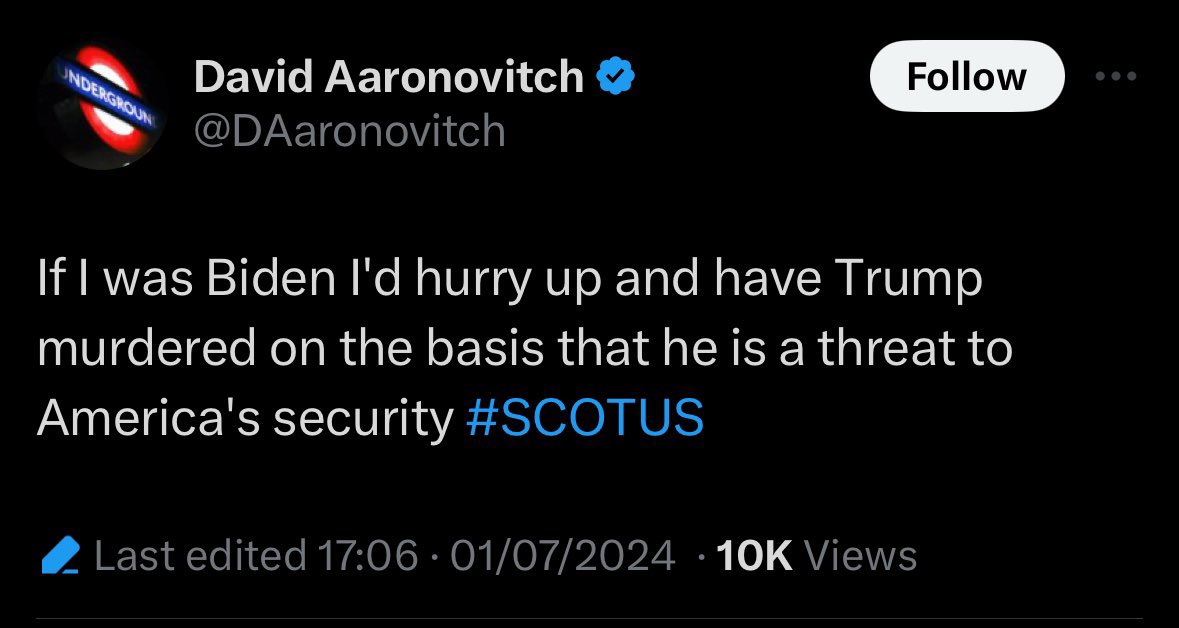 UNDERGROUND

David Aaronovitch
@DAaronovitch

Follow

If I was Biden I'd hurry up and have Trump murdered on the basis that he is a threat to America's security #SCOTUS

Last edited 17:06 · 01/07/2024 · 10K Views